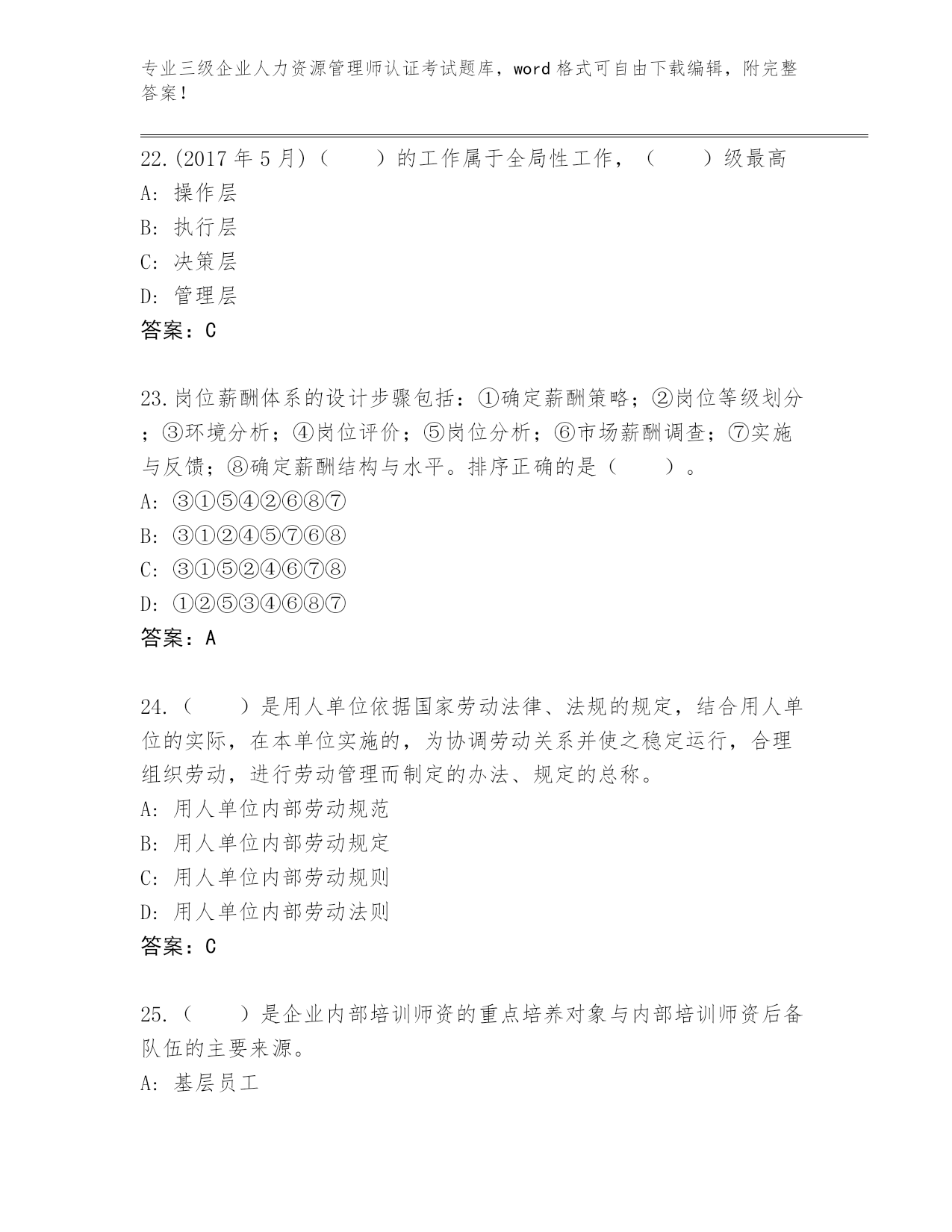 专业三级企业人力资源管理师认证考试题库，word 格式可自由下载编辑，附完整答案！

22.(2017 年 5 月)（　　）的工作属于全局性工作，（　　）级最高
A: 操作层
B: 执行层
C: 决策层
D: 管理层
答案：C

23.岗位薪酬体系的设计步骤包括：①确定薪酬策略；②岗位等级划分；③环境分析；④岗位评价；⑤岗位分析；⑥市场薪酬调查；⑦实施与反馈；⑧确定薪酬结构与水平。排序正确的是（　　）。
A: ③①⑤④②⑥⑧⑦
B: ③①②④⑤⑦⑥⑧
C: ③①⑤②④⑥⑦⑧
D: ①②⑤③④⑥⑧⑦
答案：A

24.（　　）是用人单位依据国家劳动法律、法规的规定，结合用人单位的实际，在本单位实施的，为协调劳动关系并使之稳定运行，合理组织劳动，进行劳动管理而制定的办法、规定的总称。
A: 用人单位内部劳动规范
B: 用人单位内部劳动规定
C: 用人单位内部劳动规则
D: 用人单位内部劳动法则
答案：C

25.（　　）是企业内部培训师资的重点培养对象与内部培训师资后备队伍的主要来源。
A: 基层员工